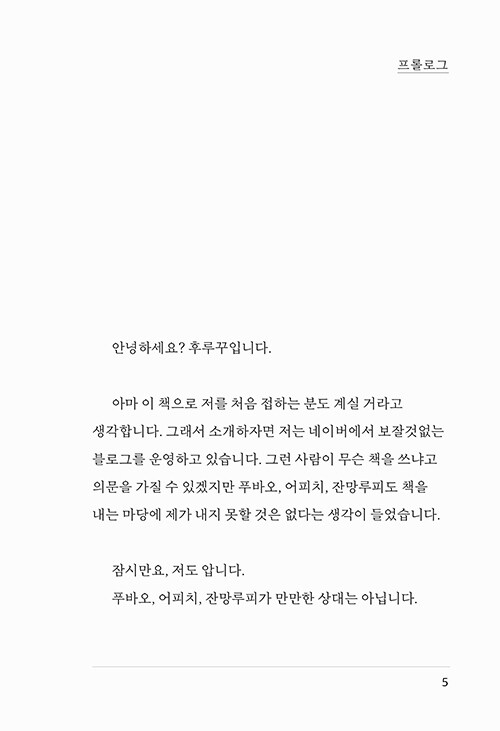 프롤로그

안녕하세요? 후루꾸입니다.

아마 이 책으로 저를 처음 접하는 분도 계실 거라고 생각합니다. 그래서 소개하자면 저는 네이버에서 보잘것없는 블로그를 운영하고 있습니다. 그런 사람이 무슨 책을 쓰냐고 의문을 가질 수 있겠지만 푸바오, 어피치, 잔망루피도 책을 내는 마당에 제가 내지 못할 것은 없다는 생각이 들었습니다.

잠시만요, 저도 압니다.
푸바오, 어피치, 잔망루피가 만만한 상대는 아닙니다.

5